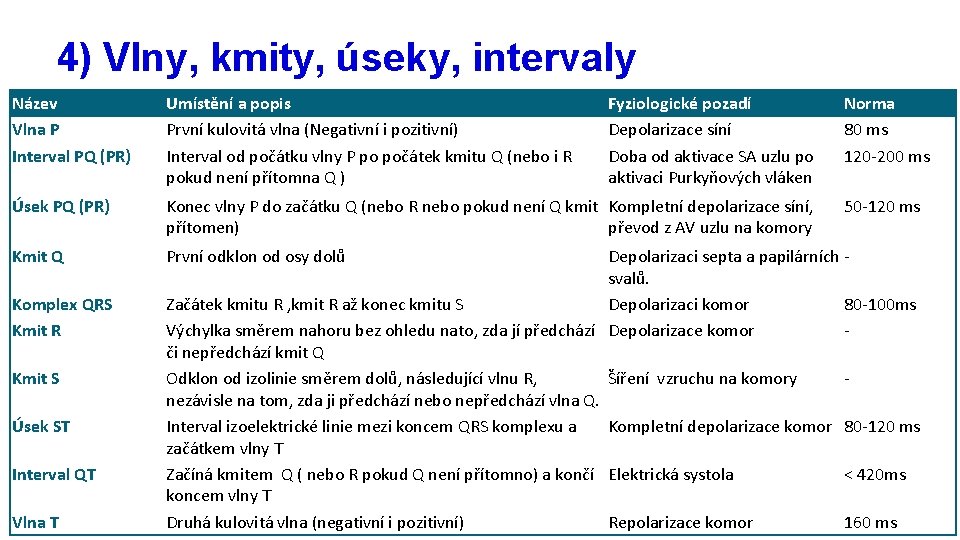 4) Vlny, kmity, úseky, intervaly

| Název | Umístění a popis | Fyziologické pozadí | Norma |
|---|---|---|---|
| Vlna P | První kulovitá vlna (Negativní i pozitivní) | Depolarizace síní | 80 ms |
| Interval PQ (PR) | Interval od počátku vlny P po počátek kmitu Q (nebo i R pokud není přítomna Q ) | Doba od aktivace SA uzlu po aktivaci Purkyňových vláken | 120-200 ms |
| Úsek PQ (PR) | Konec vlny P do začátku Q (nebo R nebo pokud není Q kmit přítomen) | Kompletní depolarizace síní, převod z AV uzlu na komory | 50-120 ms |
| Kmit Q | První odklon od osy dolů | Depolarizaci septa a papilárních svalů. | - |
| Komplex QRS | Začátek kmitu R ,kmit R až konec kmitu S | Depolarizaci komor | 80-100ms |
| Kmit R | Výchylka směrem nahoru bez ohledu nato, zda jí předchází či nepředchází kmit Q | Depolarizace komor | - |
| Kmit S | Odklon od izolinie směrem dolů, následující vlnu R, nezávisle na tom, zda ji předchází nebo nepředchází vlna Q. | Šíření vzruchu na komory | - |
| Úsek ST | Interval izoelektrické linie mezi koncem QRS komplexu a začátkem vlny T | Kompletní depolarizace komor | 80-120 ms |
| Interval QT | Začíná kmitem Q ( nebo R pokud Q není přítomno) a končí koncem vlny T | Elektrická systola | < 420ms |
| Vlna T | Druhá kulovitá vlna (negativní i pozitivní) | Repolarizace komor | 160 ms |